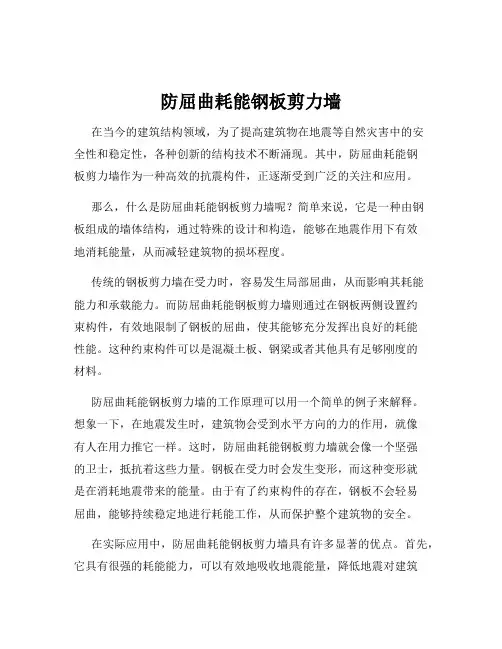 防屈曲耗能钢板剪力墙

在当今的建筑结构领域，为了提高建筑物在地震等自然灾害中的安全性和稳定性，各种创新的结构技术不断涌现。其中，防屈曲耗能钢板剪力墙作为一种高效的抗震构件，正逐渐受到广泛的关注和应用。

那么，什么是防屈曲耗能钢板剪力墙呢？简单来说，它是一种由钢板组成的墙体结构，通过特殊的设计和构造，能够在地震作用下有效地消耗能量，从而减轻建筑物的损坏程度。

传统的钢板剪力墙在受力时，容易发生局部屈曲，从而影响其耗能能力和承载能力。而防屈曲耗能钢板剪力墙则通过在钢板两侧设置约束构件，有效地限制了钢板的屈曲，使其能够充分发挥出良好的耗能性能。这种约束构件可以是混凝土板、钢梁或者其他具有足够刚度的材料。

防屈曲耗能钢板剪力墙的工作原理可以用一个简单的例子来解释。想象一下，在地震发生时，建筑物会受到水平方向的力的作用，就像有人在用力推它一样。这时，防屈曲耗能钢板剪力墙就会像一个坚强的卫士，抵抗着这些力量。钢板在受力时会发生变形，而这种变形就是在消耗地震带来的能量。由于有了约束构件的存在，钢板不会轻易屈曲，能够持续稳定地进行耗能工作，从而保护整个建筑物的安全。

在实际应用中，防屈曲耗能钢板剪力墙具有许多显著的优点。首先，它具有很强的耗能能力，可以有效地吸收地震能量，降低地震对建筑